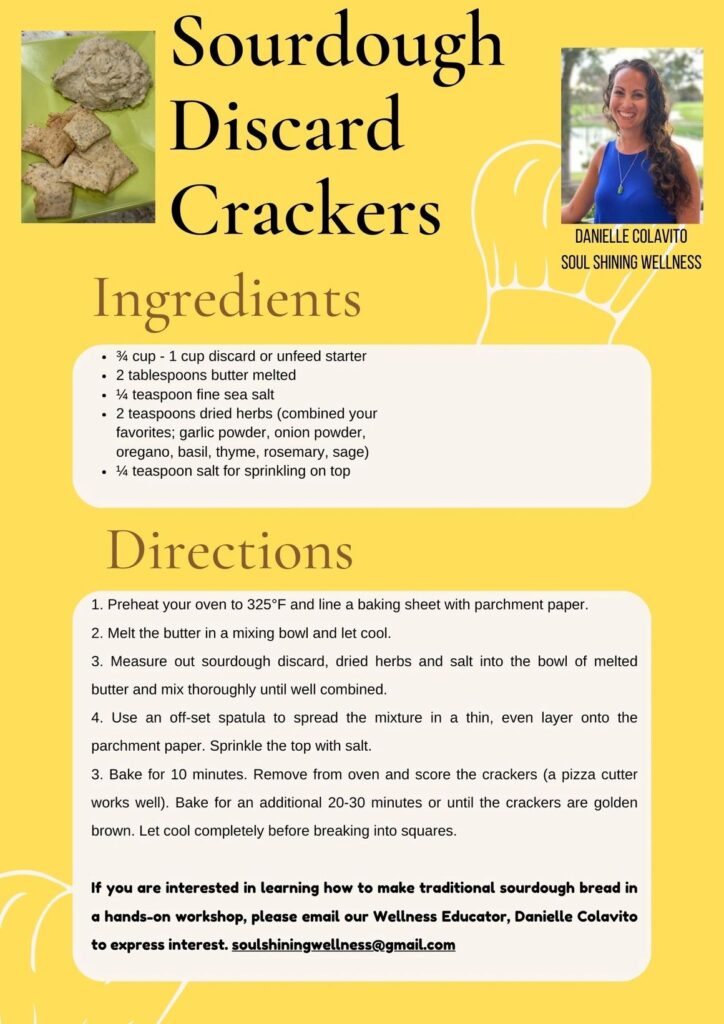 Sourdough Discard Crackers

DANIELLE COLAVITO
SOUL SHINING WELLNESS

Ingredients

- ¾ cup - 1 cup discard or unfeed starter
- 2 tablespoons butter melted
- ¼ teaspoon fine sea salt
- 2 teaspoons dried herbs (combined your favorites; garlic powder, onion powder, oregano, basil, thyme, rosemary, sage)
- ¼ teaspoon salt for sprinkling on top

Directions

1. Preheat your oven to 325°F and line a baking sheet with parchment paper.
2. Melt the butter in a mixing bowl and let cool.
3. Measure out sourdough discard, dried herbs and salt into the bowl of melted butter and mix thoroughly until well combined.
4. Use an off-set spatula to spread the mixture in a thin, even layer onto the parchment paper. Sprinkle the top with salt.
3. Bake for 10 minutes. Remove from oven and score the crackers (a pizza cutter works well). Bake for an additional 20-30 minutes or until the crackers are golden brown. Let cool completely before breaking into squares.

If you are interested in learning how to make traditional sourdough bread in a hands-on workshop, please email our Wellness Educator, Danielle Colavito to express interest. soulshiningwellness@gmail.com